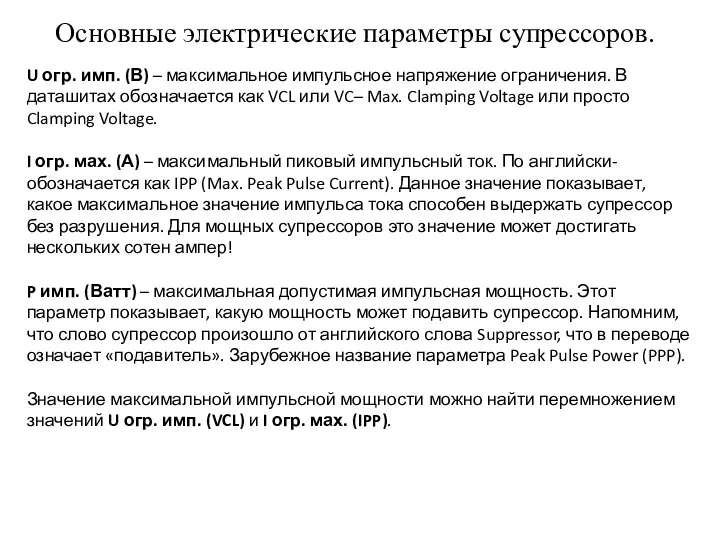 Основные электрические параметры супрессоров.

U огр. имп. (В) – максимальное импульсное напряжение ограничения. В даташитах обозначается как VCL или VC– Max. Clamping Voltage или просто Clamping Voltage.

I огр. мах. (А) – максимальный пиковый импульсный ток. По английски- обозначается как IPP (Max. Peak Pulse Current). Данное значение показывает, какое максимальное значение импульса тока способен выдержать супрессор без разрушения. Для мощных супрессоров это значение может достигать нескольких сотен ампер!

P имп. (Ватт) – максимальная допустимая импульсная мощность. Этот параметр показывает, какую мощность может подавить супрессор. Напомним, что слово супрессор произошло от английского слова Suppressor, что в переводе означает «подавитель». Зарубежное название параметра Peak Pulse Power (PPP).

Значение максимальной импульсной мощности можно найти перемножением значений U огр. имп. (VCL) и I огр. мах. (IPP).